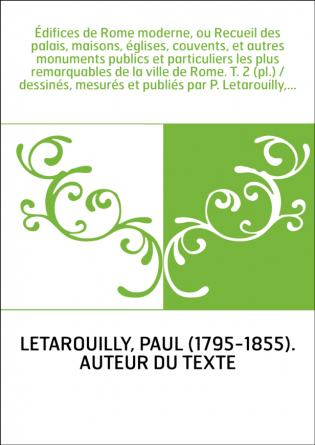 Édifices de Rome moderne, ou Recueil des palais, maisons, églises, couvents, et autres monuments publics et particuliers les plus remarquables de la ville de Rome. T. 2 (pl.) / dessinés, mesurés et publiés par P. Letarouilly,...

LETAROUILLY, PAUL (1795-1855). AUTEUR DU TEXTE